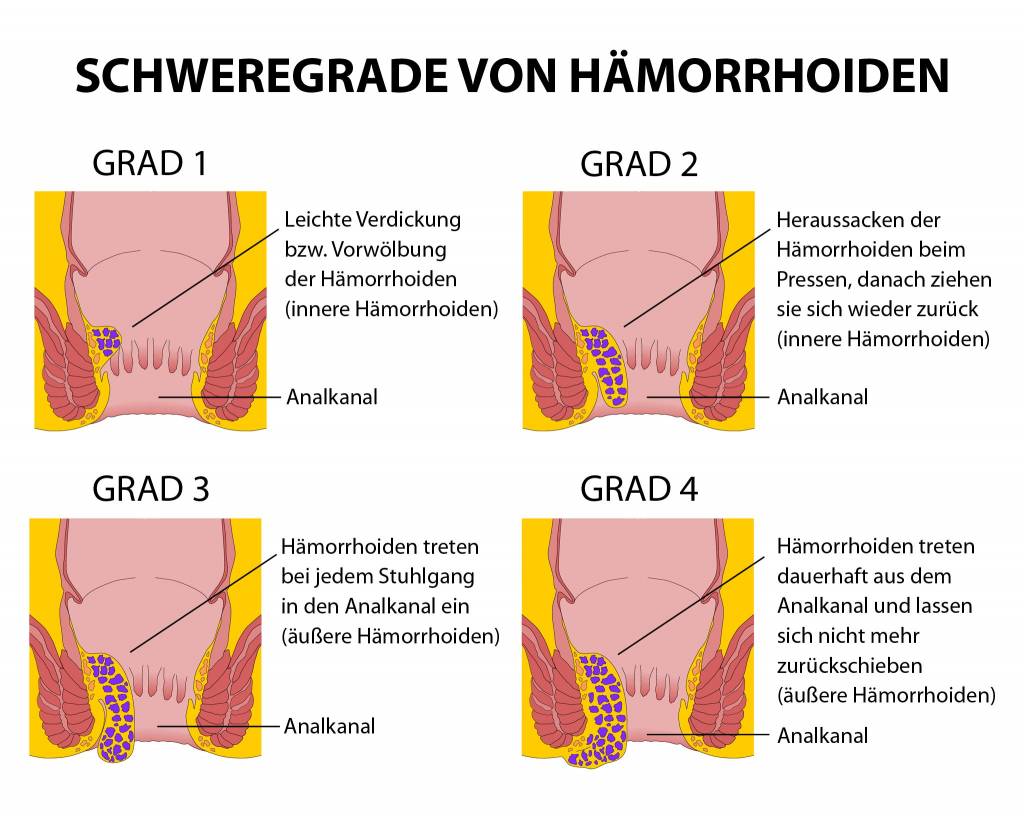 SCHWEREGRADE VON HÄMORRHOIDEN

GRAD 1

Leichte Verdickung bzw. Vorwölbung der Hämorrhoiden (innere Hämorrhoiden)

Analkanal

GRAD 2

Heraussacken der Hämorrhoiden beim Pressen, danach ziehen sie sich wieder zurück (innere Hämorrhoiden)

Analkanal

GRAD 3

Hämorrhoiden treten bei jedem Stuhlgang in den Analkanal ein (äußere Hämorrhoiden)

Analkanal

GRAD 4

Hämorrhoiden treten dauerhaft aus dem Analkanal und lassen sich nicht mehr zurückschieben (äußere Hämorrhoiden)

Analkanal